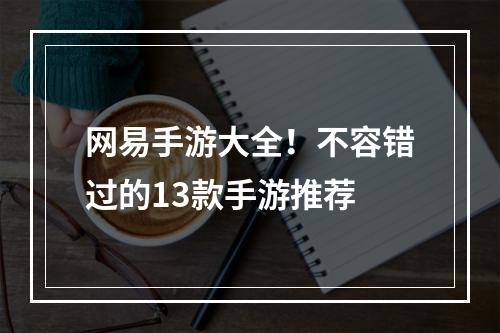 网易手游大全！不容错过的13款手游推荐